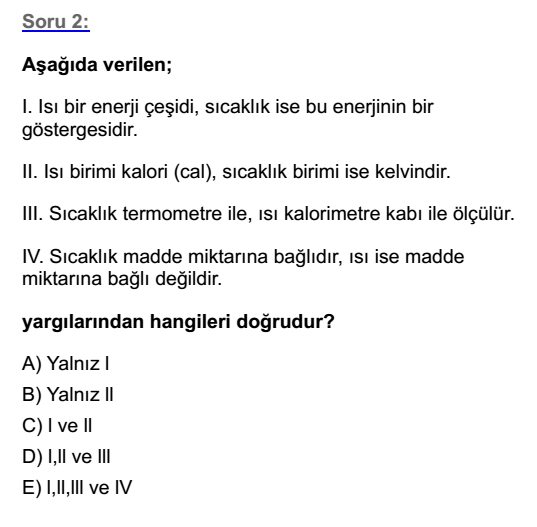 Soru 2:

Aşağıda verilen;

I. Isı bir enerji çeşidi, sıcaklık ise bu enerjinin bir göstergesidir.

II. Isı birimi kalori (cal), sıcaklık birimi ise kelvindir.

III. Sıcaklık termometre ile, ısı kalorimetre kabı ile ölçülür.

IV. Sıcaklık madde miktarına bağlıdır, ısı ise madde miktarına bağlı değildir.

yargılarından hangileri doğrudur?

A) Yalnız I

B) Yalnız II

C) I ve II

D) I,II ve III

E) I,II,III ve IV